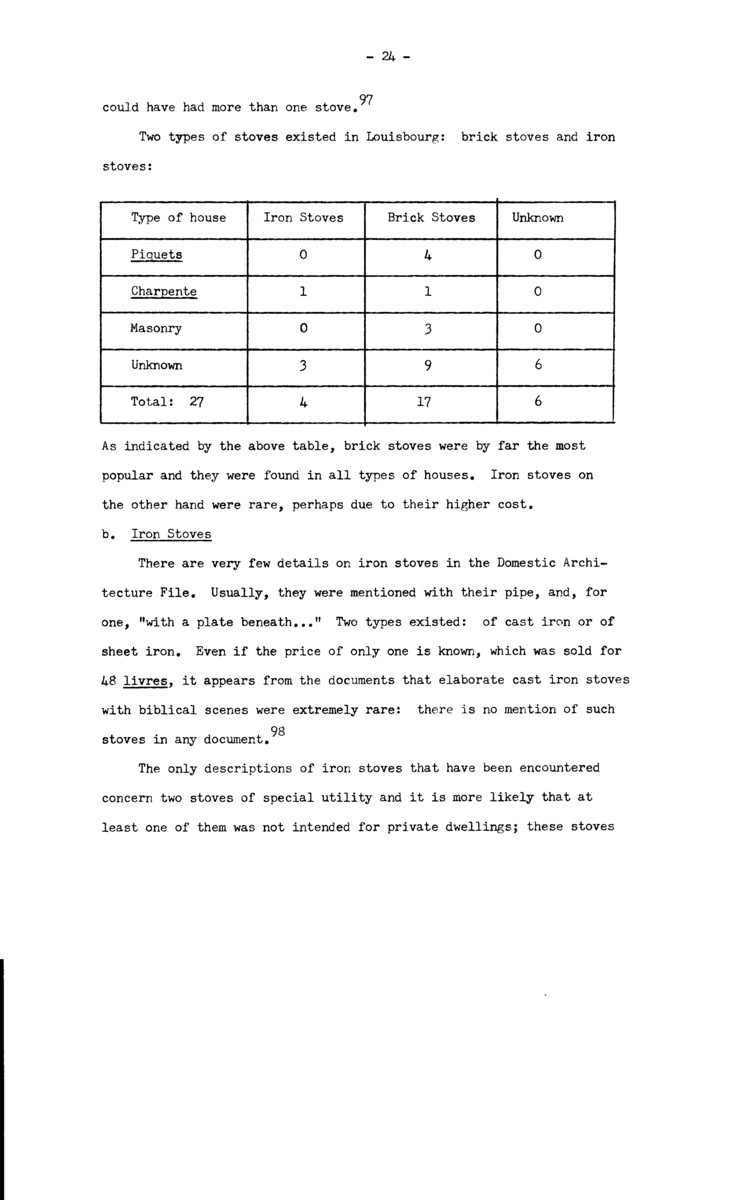 - 24 -

could have had more than one stove.$^{97}$

Two types of stoves existed in Louisbourg: brick stoves and iron stoves:

| Type of house | Iron Stoves | Brick Stoves | Unknown |
|---|---|---|---|
| Piquets | 0 | 4 | 0 |
| Charpente | 1 | 1 | 0 |
| Masonry | 0 | 3 | 0 |
| Unknown | 3 | 9 | 6 |
| Total: 27 | 4 | 17 | 6 |

As indicated by the above table, brick stoves were by far the most popular and they were found in all types of houses. Iron stoves on the other hand were rare, perhaps due to their higher cost.

b. Iron Stoves

There are very few details on iron stoves in the Domestic Architecture File. Usually, they were mentioned with their pipe, and, for one, "with a plate beneath..." Two types existed: of cast iron or of sheet iron. Even if the price of only one is known, which was sold for 48 livres, it appears from the documents that elaborate cast iron stoves with biblical scenes were extremely rare: there is no mention of such stoves in any document.$^{98}$

The only descriptions of iron stoves that have been encountered concern two stoves of special utility and it is more likely that at least one of them was not intended for private dwellings; these stoves